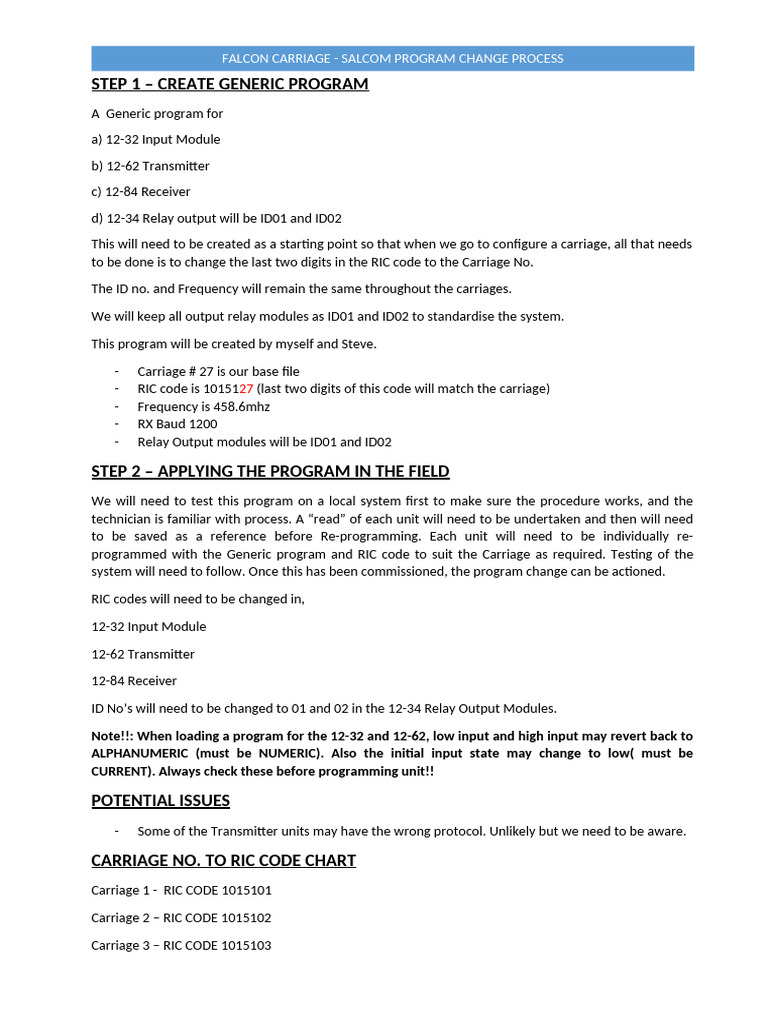 FALCON CARRIAGE - SALCOM PROGRAM CHANGE PROCESS

STEP 1 – CREATE GENERIC PROGRAM

A Generic program for

a) 12-32 Input Module

b) 12-62 Transmitter

c) 12-84 Receiver

d) 12-34 Relay output will be ID01 and ID02

This will need to be created as a starting point so that when we go to configure a carriage, all that needs to be done is to change the last two digits in the RIC code to the Carriage No.

The ID no. and Frequency will remain the same throughout the carriages.

We will keep all output relay modules as ID01 and ID02 to standardise the system.

This program will be created by myself and Steve.

- Carriage # 27 is our base file
- RIC code is 1015127 (last two digits of this code will match the carriage)
- Frequency is 458.6mhz
- RX Baud 1200
- Relay Output modules will be ID01 and ID02

STEP 2 – APPLYING THE PROGRAM IN THE FIELD

We will need to test this program on a local system first to make sure the procedure works, and the technician is familiar with process. A "read" of each unit will need to be undertaken and then will need to be saved as a reference before Re-programming. Each unit will need to be individually re-programmed with the Generic program and RIC code to suit the Carriage as required. Testing of the system will need to follow. Once this has been commissioned, the program change can be actioned.

RIC codes will need to be changed in,

12-32 Input Module

12-62 Transmitter

12-84 Receiver

ID No's will need to be changed to 01 and 02 in the 12-34 Relay Output Modules.

Note!!: When loading a program for the 12-32 and 12-62, low input and high input may revert back to ALPHANUMERIC (must be NUMERIC). Also the initial input state may change to low( must be CURRENT). Always check these before programming unit!!

POTENTIAL ISSUES

- Some of the Transmitter units may have the wrong protocol. Unlikely but we need to be aware.

CARRIAGE NO. TO RIC CODE CHART

Carriage 1 - RIC CODE 1015101

Carriage 2 – RIC CODE 1015102

Carriage 3 – RIC CODE 1015103